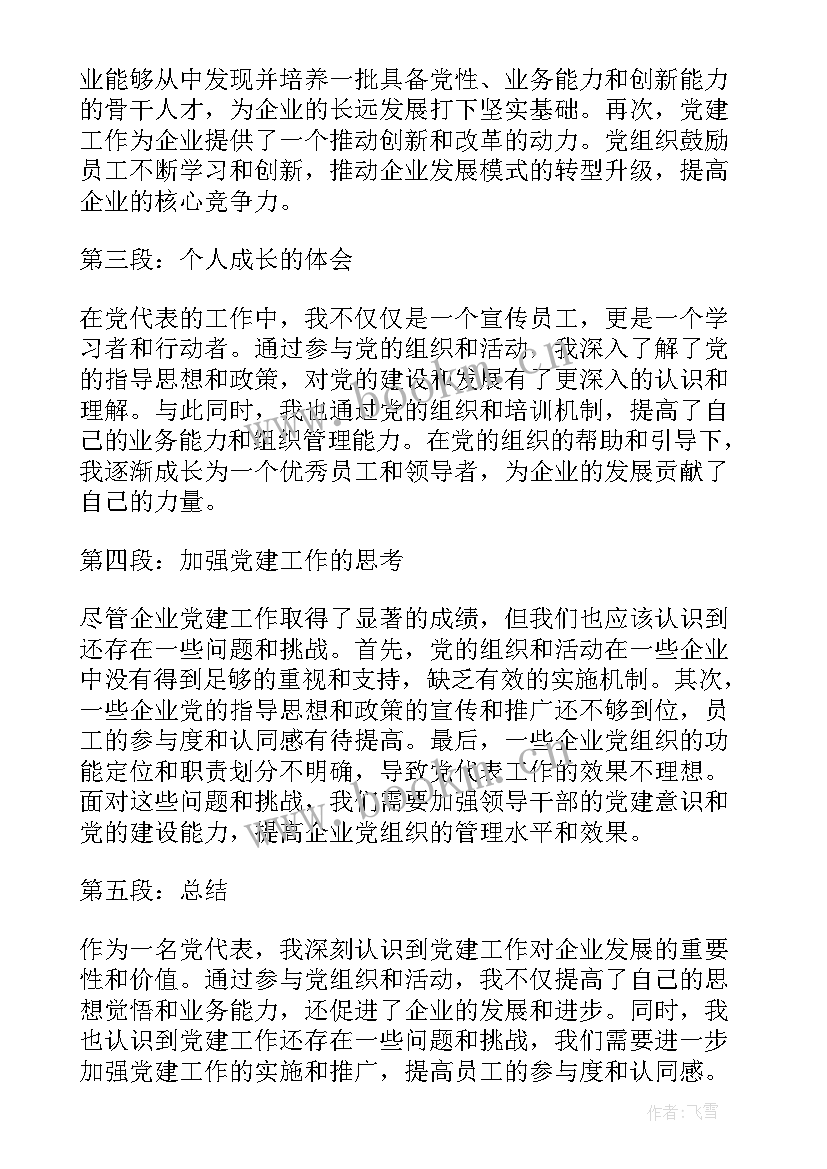 业能够从中发现并培养一批具备党性、业务能力和创新能力的骨干人才，为企业的长远发展打下坚实基础。再次，党建工作为企业提供了一个推动创新和改革的动力。党组织鼓励员工不断学习和创新，推动企业发展模式的转型升级，提高企业的核心竞争力。

第三段：个人成长的体会

在党代表的工作中，我不仅仅是一个宣传员工，更是一个学习者和行动者。通过参与党的组织和活动，我深入了解了党的指导思想和政策，对党的建设和发展有了更深入的认识和理解。与此同时，我也通过党的组织和培训机制，提高了自己的业务能力和组织管理能力。在党的组织的帮助和引导下，我逐渐成长为一个优秀员工和领导者，为企业的发展贡献了自己的力量。

第四段：加强党建工作的思考

尽管企业党建工作取得了显著的成绩，但我们也应该认识到还存在一些问题和挑战。首先，党的组织和活动在一些企业中没有得到足够的重视和支持，缺乏有效的实施机制。其次，一些企业党的指导思想和政策的宣传和推广还不够到位，员工的参与度和认同感有待提高。最后，一些企业党组织的功能定位和职责划分不明确，导致党代表工作的效果不理想。面对这些问题和挑战，我们需要加强领导干部的党建意识和党的建设能力，提高企业党组织的管理水平和效果。

第五段：总结

作为一名党代表，我深刻认识到党建工作对企业发展的重要性和价值。通过参与党组织和活动，我不仅提高了自己的思想觉悟和业务能力，还促进了企业的发展和进步。同时，我也认识到党建工作还存在一些问题和挑战，我们需要进一步加强党建工作的实施和推广，提高员工的参与度和认同感。

作者：飞雪